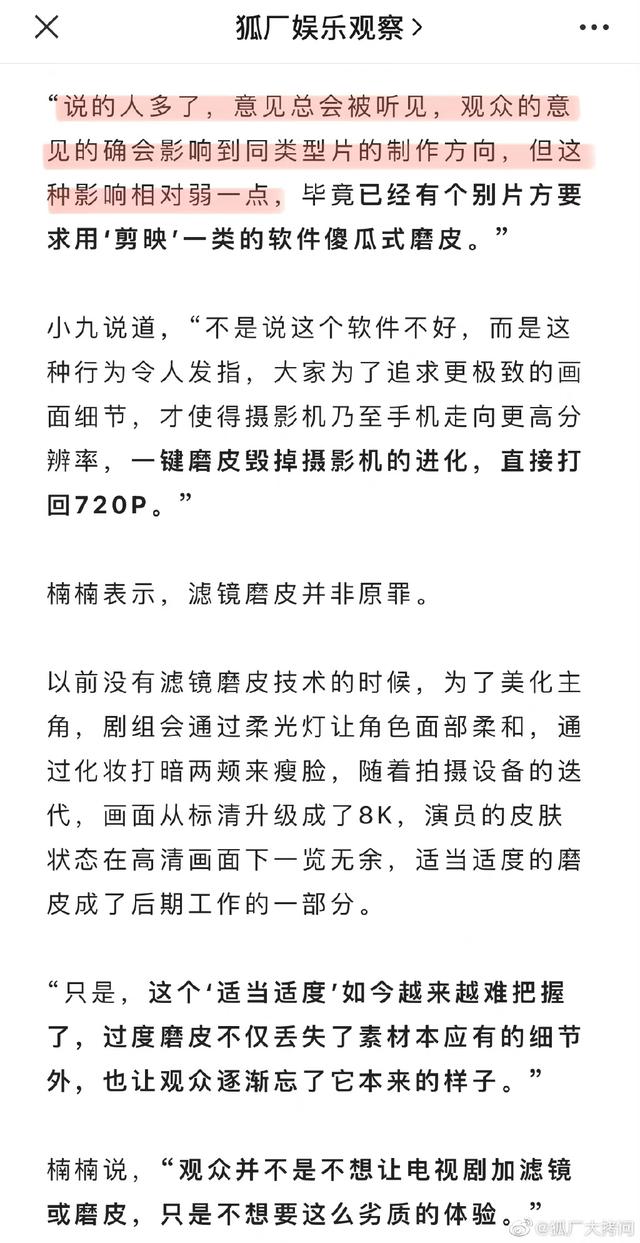 狐厂娱乐观察 >

“说的人多了，意见总会被听见，观众的意见的确会影响到同类型片的制作方向，但这种影响相对弱一点，毕竟已经有个别片方要求用‘剪映’一类的软件傻瓜式磨皮。”

小九说道，“不是说这个软件不好，而是这种行为令人发指，大家为了追求更极致的画面细节，才使得摄影机乃至手机走向更高分辨率，一键磨皮毁掉摄影机的进化，直接打回720P。”

楠楠表示，滤镜磨皮并非原罪。

以前没有滤镜磨皮技术的时候，为了美化主角，剧组会通过柔光灯让角色面部柔和，通过化妆打暗两颊来瘦脸，随着拍摄设备的迭代，画面从标清升级成了8K，演员的皮肤状态在高清画面下一览无余，适当适度的磨皮成了后期工作的一部分。

“只是，这个‘适当适度’如今越来越难把握了，过度磨皮不仅丢失了素材本应有的细节外，也让观众逐渐忘了它本来的样子。”

楠楠说，“观众并不是不想让电视剧加滤镜或磨皮，只是不想要这么劣质的体验。”

@狐厂大拷问